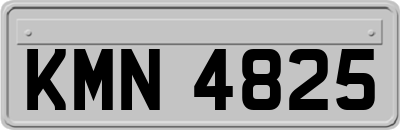 KMN 4825